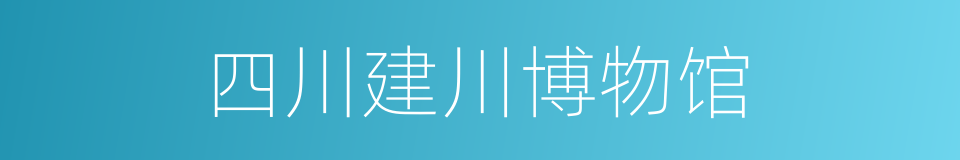 四川建川博物馆